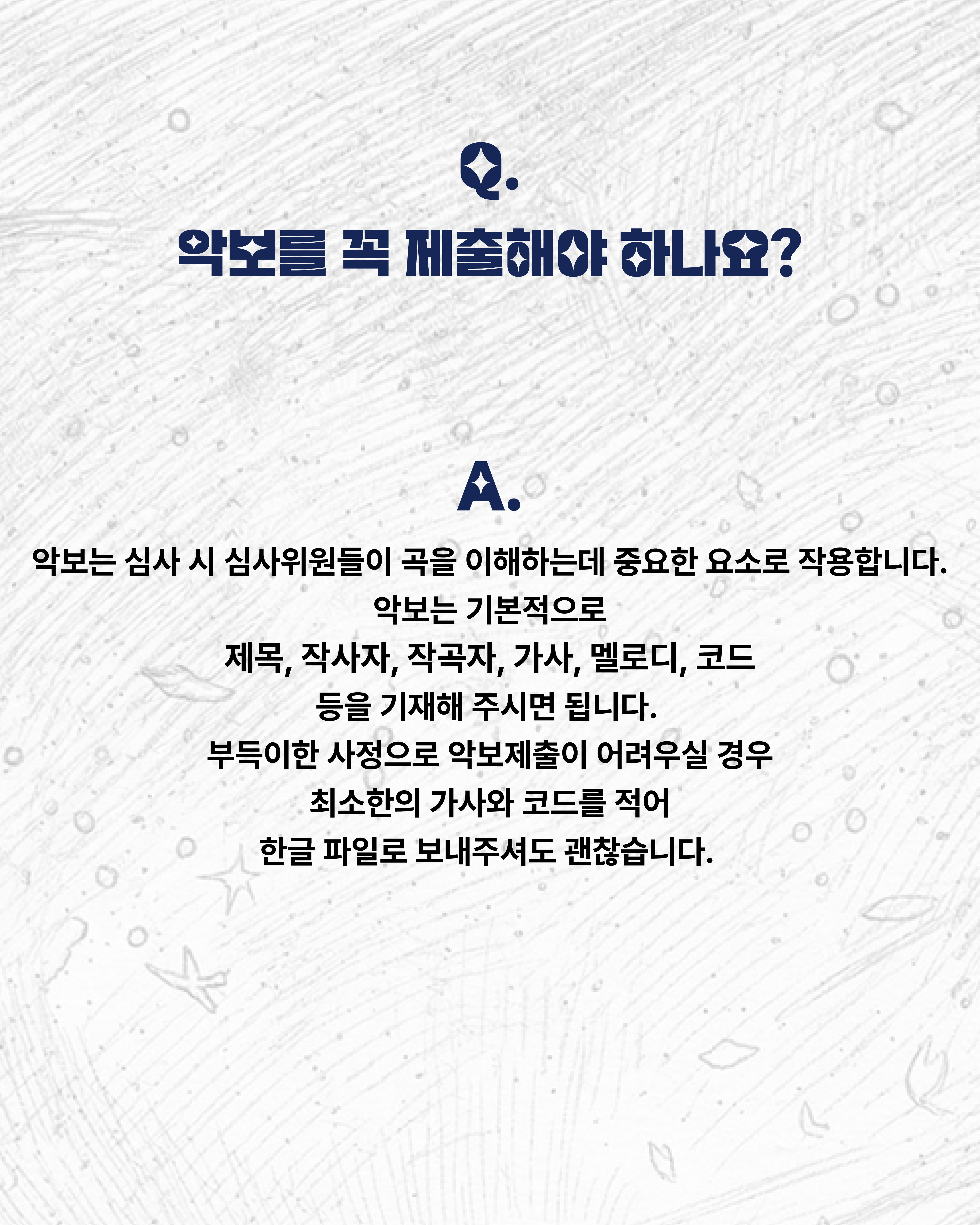 Q.

악보를 꼭 제출해야 하나요?

A.

악보는 심사 시 심사위원들이 곡을 이해하는데 중요한 요소로 작용합니다.
악보는 기본적으로
제목, 작사자, 작곡자, 가사, 멜로디, 코드
등을 기재해 주시면 됩니다.
부득이한 사정으로 악보제출이 어려우실 경우
최소한의 가사와 코드를 적어
한글 파일로 보내주셔도 괜찮습니다.